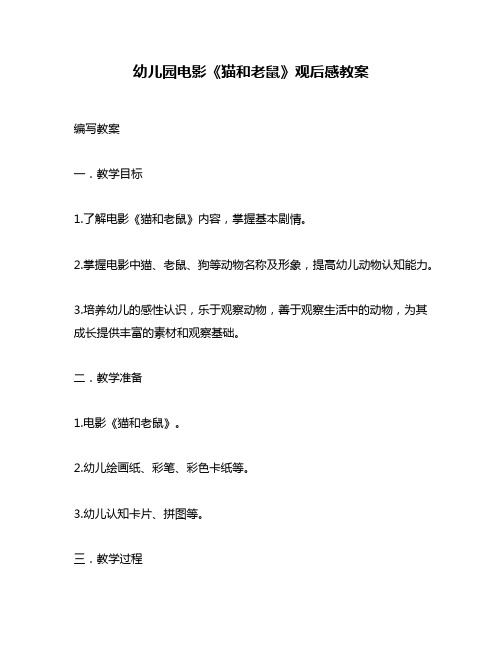 幼儿园电影《猫和老鼠》观后感教案

编写教案

一．教学目标

1.了解电影《猫和老鼠》内容，掌握基本剧情。

2.掌握电影中猫、老鼠、狗等动物名称及形象，提高幼儿动物认知能力。

3.培养幼儿的感性认识，乐于观察动物，善于观察生活中的动物，为其成长提供丰富的素材和观察基础。

二．教学准备

1.电影《猫和老鼠》。

2.幼儿绘画纸、彩笔、彩色卡纸等。

3.幼儿认知卡片、拼图等。

三．教学过程